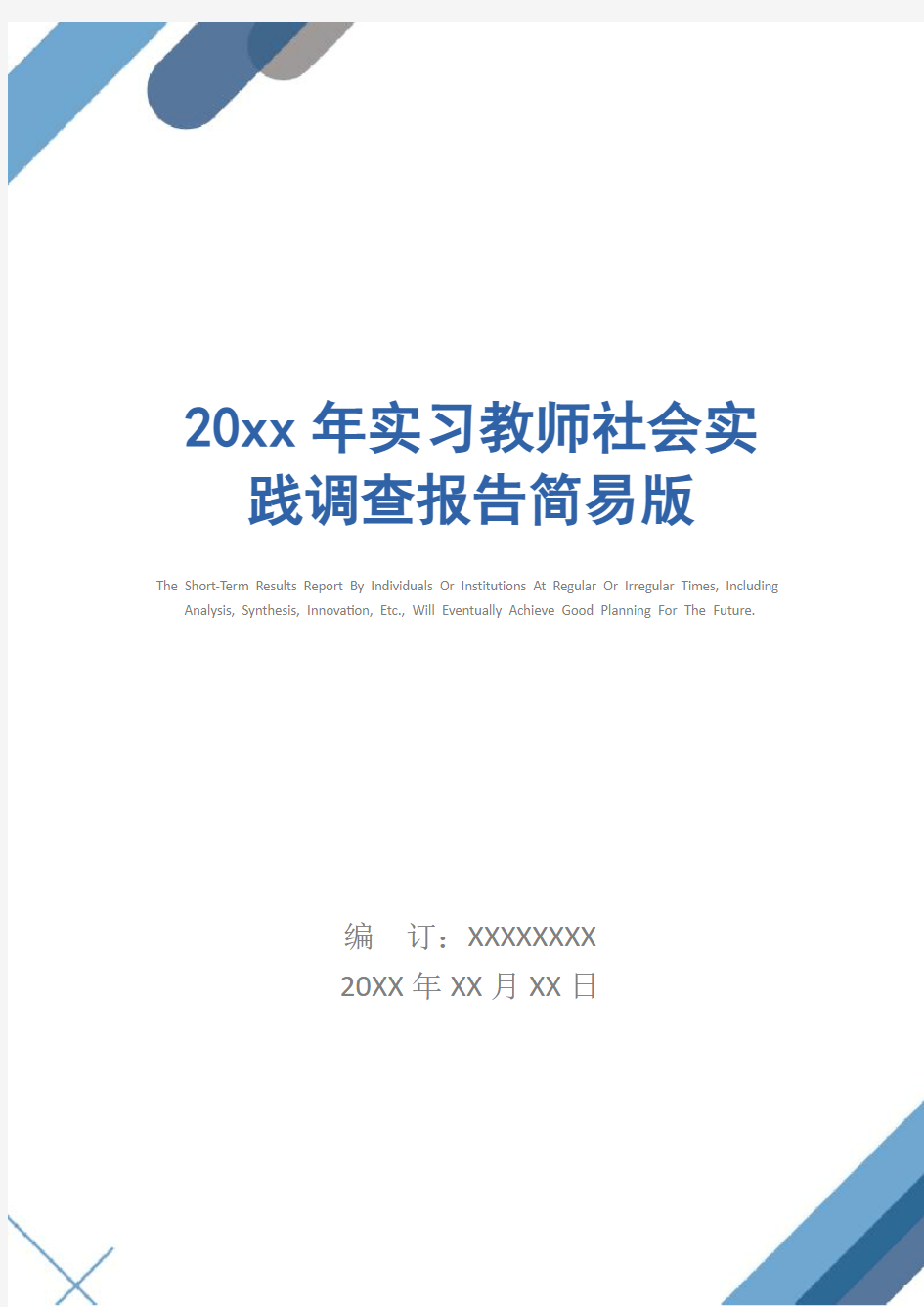 20xx 年实习教师社会实践调查报告简易版

The Short-Term Results Report By Individuals Or Institutions At Regular Or Irregular Times, Including Analysis, Synthesis, Innovation, Etc., Will Eventually Achieve Good Planning For The Future.

编 订：XXXXXXXX
20XX 年 XX 月 XX 日